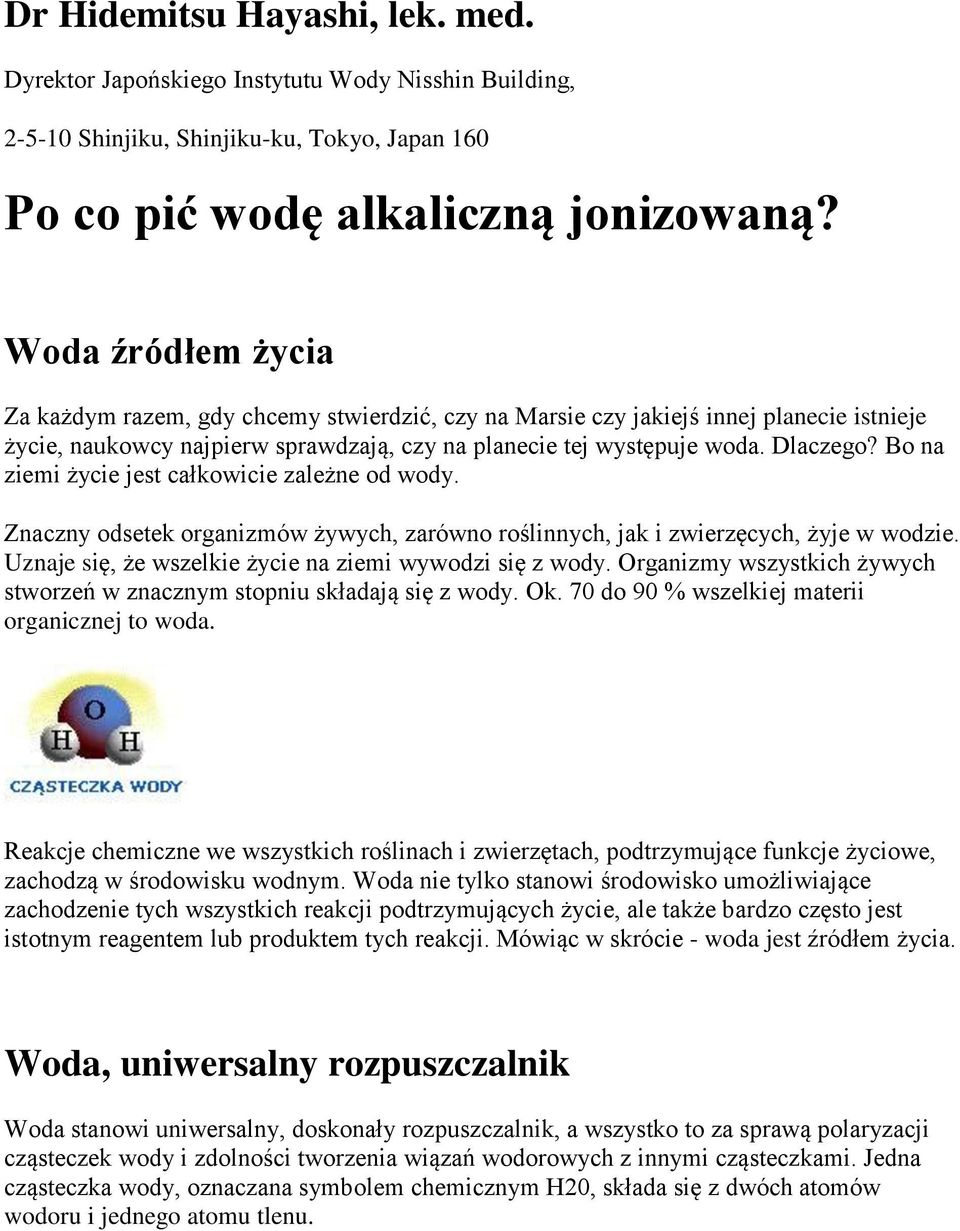 Dr Hidemitsu Hayashi, lek. med.

Dyrektor Japońskiego Instytutu Wody Nisshin Building,

2-5-10 Shinjiku, Shinjiku-ku, Tokyo, Japan 160

Po co pić wodę alkaliczną jonizowaną?

Woda źródłem życia

Za każdym razem, gdy chcemy stwierdzić, czy na Marsie czy jakiejś innej planecie istnieje życie, naukowcy najpierw sprawdzają, czy na planecie tej występuje woda. Dlaczego? Bo na ziemi życie jest całkowicie zależne od wody.

Znaczny odsetek organizmów żywych, zarówno roślinnych, jak i zwierzęcych, żyje w wodzie. Uznaje się, że wszelkie życie na ziemi wywodzi się z wody. Organizmy wszystkich żywych stworzeń w znacznym stopniu składają się z wody. Ok. 70 do 90 % wszelkiej materii organicznej to woda.

O
H H
CZĄSTECZKA WODY

Reakcje chemiczne we wszystkich roślinach i zwierzętach, podtrzymujące funkcje życiowe, zachodzą w środowisku wodnym. Woda nie tylko stanowi środowisko umożliwiające zachodzenie tych wszystkich reakcji podtrzymujących życie, ale także bardzo często jest istotnym reagentem lub produktem tych reakcji. Mówiąc w skrócie - woda jest źródłem życia.

Woda, uniwersalny rozpuszczalnik

Woda stanowi uniwersalny, doskonały rozpuszczalnik, a wszystko to za sprawą polaryzacji cząsteczek wody i zdolności tworzenia wiązań wodorowych z innymi cząsteczkami. Jedna cząsteczka wody, oznaczana symbolem chemicznym H20, składa się z dwóch atomów wodoru i jednego atomu tlenu.